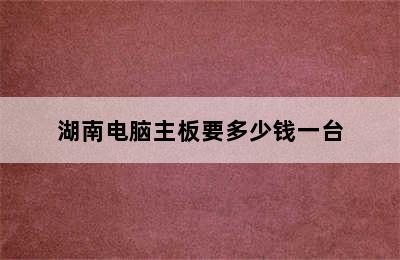 湖南电脑主板要多少钱一台